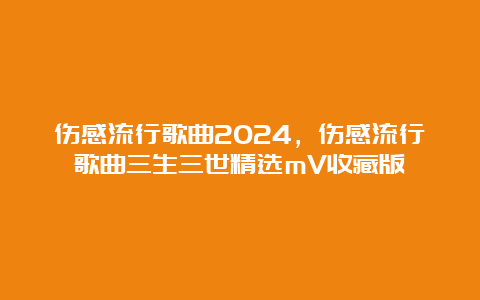 伤感流行歌曲2024，伤感流行歌曲三生三世精选mV收藏版